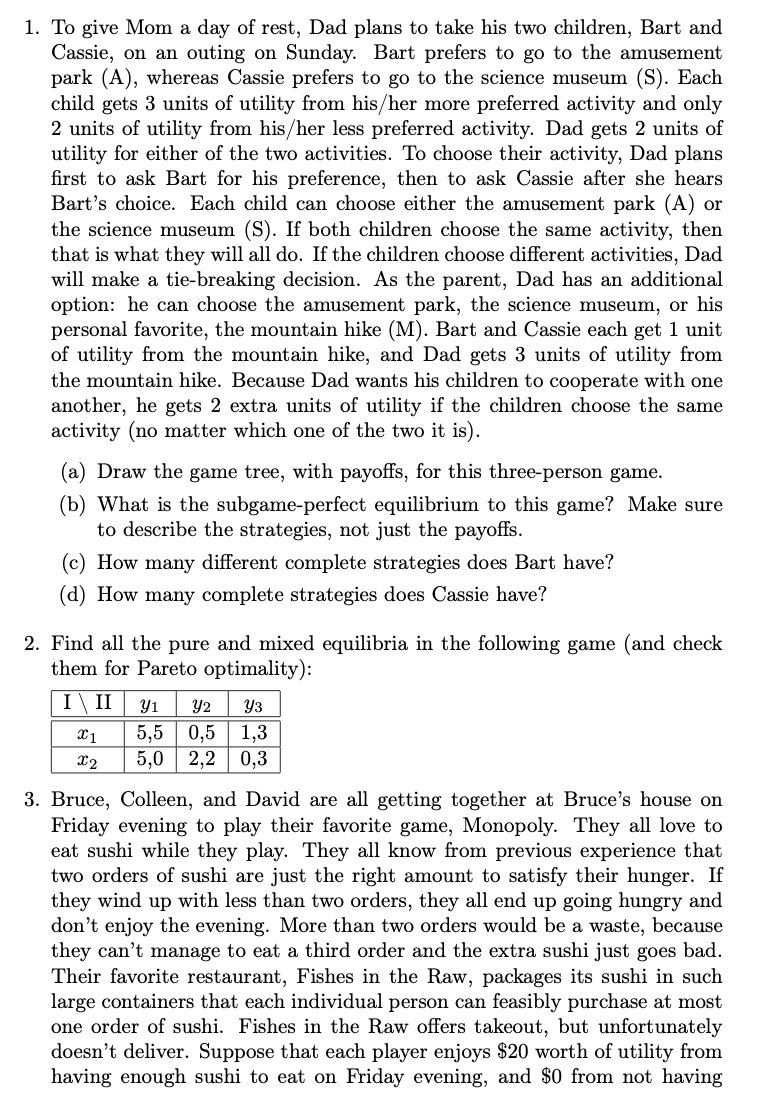 1. To give Mom a day of rest, Dad plans to take his two children, Bart and Cassie, on an outing on Sunday. Bart prefers to go to the amusement park (A), whereas Cassie prefers to go to the science museum (S). Each child gets 3 units of utility from his/her more preferred activity and only 2 units of utility from his/her less preferred activity. Dad gets 2 units of utility for either of the two activities. To choose their activity, Dad plans first to ask Bart for his preference, then to ask Cassie after she hears Bart's choice. Each child can choose either the amusement park (A) or the science museum (S). If both children choose the same activity, then that is what they will all do. If the children choose different activities, Dad will make a tie-breaking decision. As the parent, Dad has an additional option: he can choose the amusement park, the science museum, or his personal favorite, the mountain hike (M). Bart and Cassie each get 1 unit of utility from the mountain hike, and Dad gets 3 units of utility from the mountain hike. Because Dad wants his children to cooperate with one another, he gets 2 extra units of utility if the children choose the same activity (no matter which one of the two it is).

(a) Draw the game tree, with payoffs, for this three-person game.

(b) What is the subgame-perfect equilibrium to this game? Make sure to describe the strategies, not just the payoffs.

(c) How many different complete strategies does Bart have?

(d) How many complete strategies does Cassie have?

2. Find all the pure and mixed equilibria in the following game (and check them for Pareto optimality):

| I \ II | $y_1$ | $y_2$ | $y_3$ |
|---|---|---|---|
| $x_1$ | 5,5 | 0,5 | 1,3 |
| $x_2$ | 5,0 | 2,2 | 0,3 |

3. Bruce, Colleen, and David are all getting together at Bruce's house on Friday evening to play their favorite game, Monopoly. They all love to eat sushi while they play. They all know from previous experience that two orders of sushi are just the right amount to satisfy their hunger. If they wind up with less than two orders, they all end up going hungry and don't enjoy the evening. More than two orders would be a waste, because they can't manage to eat a third order and the extra sushi just goes bad. Their favorite restaurant, Fishes in the Raw, packages its sushi in such large containers that each individual person can feasibly purchase at most one order of sushi. Fishes in the Raw offers takeout, but unfortunately doesn't deliver. Suppose that each player enjoys \$20 worth of utility from having enough sushi to eat on Friday evening, and \$0 from not having